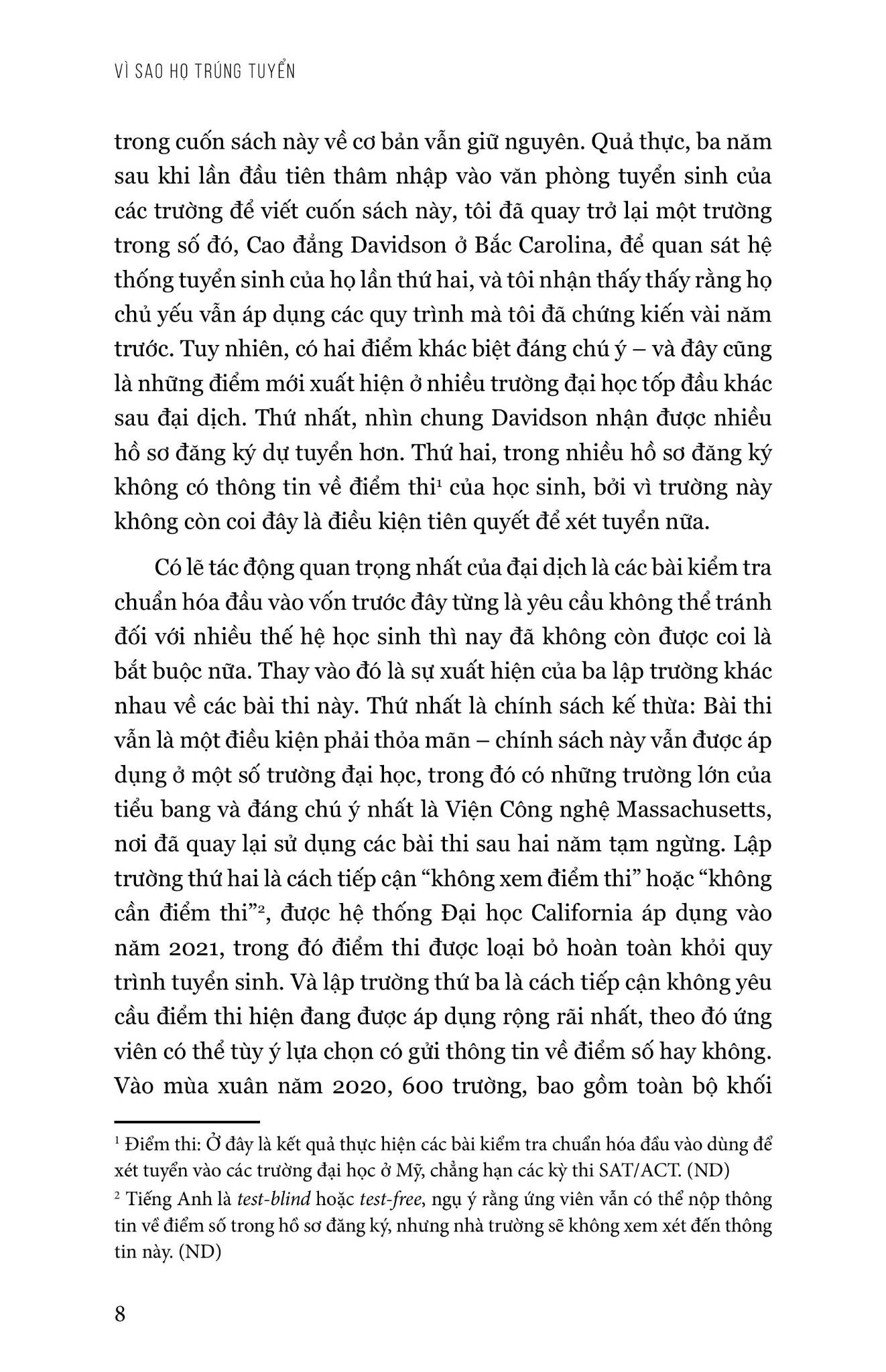 VÌ SAO HỌ TRÚNG TUYỂN

trong cuốn sách này về cơ bản vẫn giữ nguyên. Quả thực, ba năm sau khi lần đầu tiên thâm nhập vào văn phòng tuyển sinh của các trường để viết cuốn sách này, tôi đã quay trở lại một trường trong số đó, Cao đẳng Davidson ở Bắc Carolina, để quan sát hệ thống tuyển sinh của họ lần thứ hai, và tôi nhận thấy thấy rằng họ chủ yếu vẫn áp dụng các quy trình mà tôi đã chứng kiến vài năm trước. Tuy nhiên, có hai điểm khác biệt đáng chú ý – và đây cũng là những điểm mới xuất hiện ở nhiều trường đại học tốp đầu khác sau đại dịch. Thứ nhất, nhìn chung Davidson nhận được nhiều hồ sơ đăng ký dự tuyển hơn. Thứ hai, trong nhiều hồ sơ đăng ký không có thông tin về điểm thi$^1$ của học sinh, bởi vì trường này không còn coi đây là điều kiện tiên quyết để xét tuyển nữa.

Có lẽ tác động quan trọng nhất của đại dịch là các bài kiểm tra chuẩn hóa đầu vào vốn trước đây từng là yêu cầu không thể tránh đối với nhiều thế hệ học sinh thì nay đã không còn được coi là bắt buộc nữa. Thay vào đó là sự xuất hiện của ba lập trường khác nhau về các bài thi này. Thứ nhất là chính sách kế thừa: Bài thi vẫn là một điều kiện phải thỏa mãn – chính sách này vẫn được áp dụng ở một số trường đại học, trong đó có những trường lớn của tiểu bang và đáng chú ý nhất là Viện Công nghệ Massachusetts, nơi đã quay lại sử dụng các bài thi sau hai năm tạm ngừng. Lập trường thứ hai là cách tiếp cận “không xem điểm thi” hoặc “không cần điểm thi”$^2$, được hệ thống Đại học California áp dụng vào năm 2021, trong đó điểm thi được loại bỏ hoàn toàn khỏi quy trình tuyển sinh. Và lập trường thứ ba là cách tiếp cận không yêu cầu điểm thi hiện đang được áp dụng rộng rãi nhất, theo đó ứng viên có thể tùy ý lựa chọn có gửi thông tin về điểm số hay không. Vào mùa xuân năm 2020, 600 trường, bao gồm toàn bộ khối

$^1$ Điểm thi: Ở đây là kết quả thực hiện các bài kiểm tra chuẩn hóa đầu vào dùng để xét tuyển vào các trường đại học ở Mỹ, chẳng hạn các kỳ thi SAT/ACT. (ND)

$^2$ Tiếng Anh là test-blind hoặc test-free, ngụ ý rằng ứng viên vẫn có thể nộp thông tin về điểm số trong hồ sơ đăng ký, nhưng nhà trường sẽ không xem xét đến thông tin này. (ND)

8